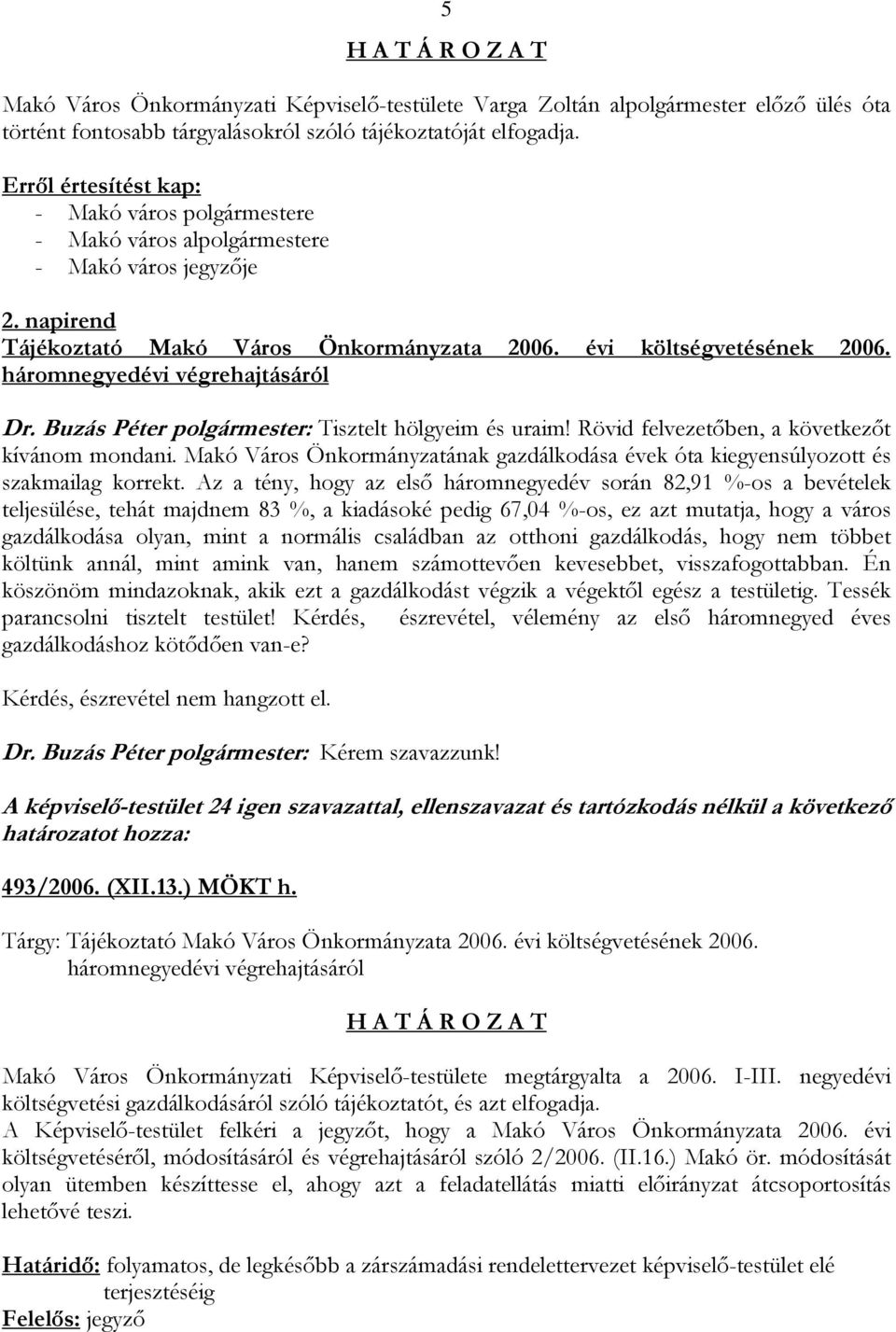 5

H A T Á R O Z A T

Makó Város Önkormányzati Képviselő-testülete Varga Zoltán alpolgármester előző ülés óta történt fontosabb tárgyalásokról szóló tájékoztatóját elfogadja.

Erről értesítést kap:
- Makó város polgármestere
- Makó város alpolgármestere
- Makó város jegyzője

2. napirend
Tájékoztató Makó Város Önkormányzata 2006. évi költségvetésének 2006. háromnegyedévi végrehajtásáról

Dr. Buzás Péter polgármester: Tisztelt hölgyeim és uraim! Rövid felvezetőben, a következőt kívánom mondani. Makó Város Önkormányzatának gazdálkodása évek óta kiegyensúlyozott és szakmailag korrekt. Az a tény, hogy az első háromnegyedév során 82,91 %-os a bevételek teljesülése, tehát majdnem 83 %, a kiadásoké pedig 67,04 %-os, ez azt mutatja, hogy a város gazdálkodása olyan, mint a normális családban az otthoni gazdálkodás, hogy nem többet költünk annál, mint amink van, hanem számottevően kevesebbet, visszafogottabban. Én köszönöm mindazoknak, akik ezt a gazdálkodást végzik a végektől egész a testületig. Tessék parancsolni tisztelt testület! Kérdés, észrevétel, vélemény az első háromnegyed éves gazdálkodáshoz kötődően van-e?

Kérdés, észrevétel nem hangzott el.

Dr. Buzás Péter polgármester: Kérem szavazzunk!

A képviselő-testület 24 igen szavazattal, ellenszavazat és tartózkodás nélkül a következő határozatot hozza:

493/2006. (XII.13.) MÖKT h.

Tárgy: Tájékoztató Makó Város Önkormányzata 2006. évi költségvetésének 2006. háromnegyedévi végrehajtásáról

H A T Á R O Z A T

Makó Város Önkormányzati Képviselő-testülete megtárgyalta a 2006. I-III. negyedévi költségvetési gazdálkodásáról szóló tájékoztatót, és azt elfogadja.
A Képviselő-testület felkéri a jegyzőt, hogy a Makó Város Önkormányzata 2006. évi költségvetéséről, módosításáról és végrehajtásáról szóló 2/2006. (II.16.) Makó ör. módosítását olyan ütemben készíttesse el, ahogy azt a feladatellátás miatti előirányzat átcsoportosítás lehetővé teszi.

Határidő: folyamatos, de legkésőbb a zárszámadási rendelettervezet képviselő-testület elé terjesztéséig
Felelős: jegyző